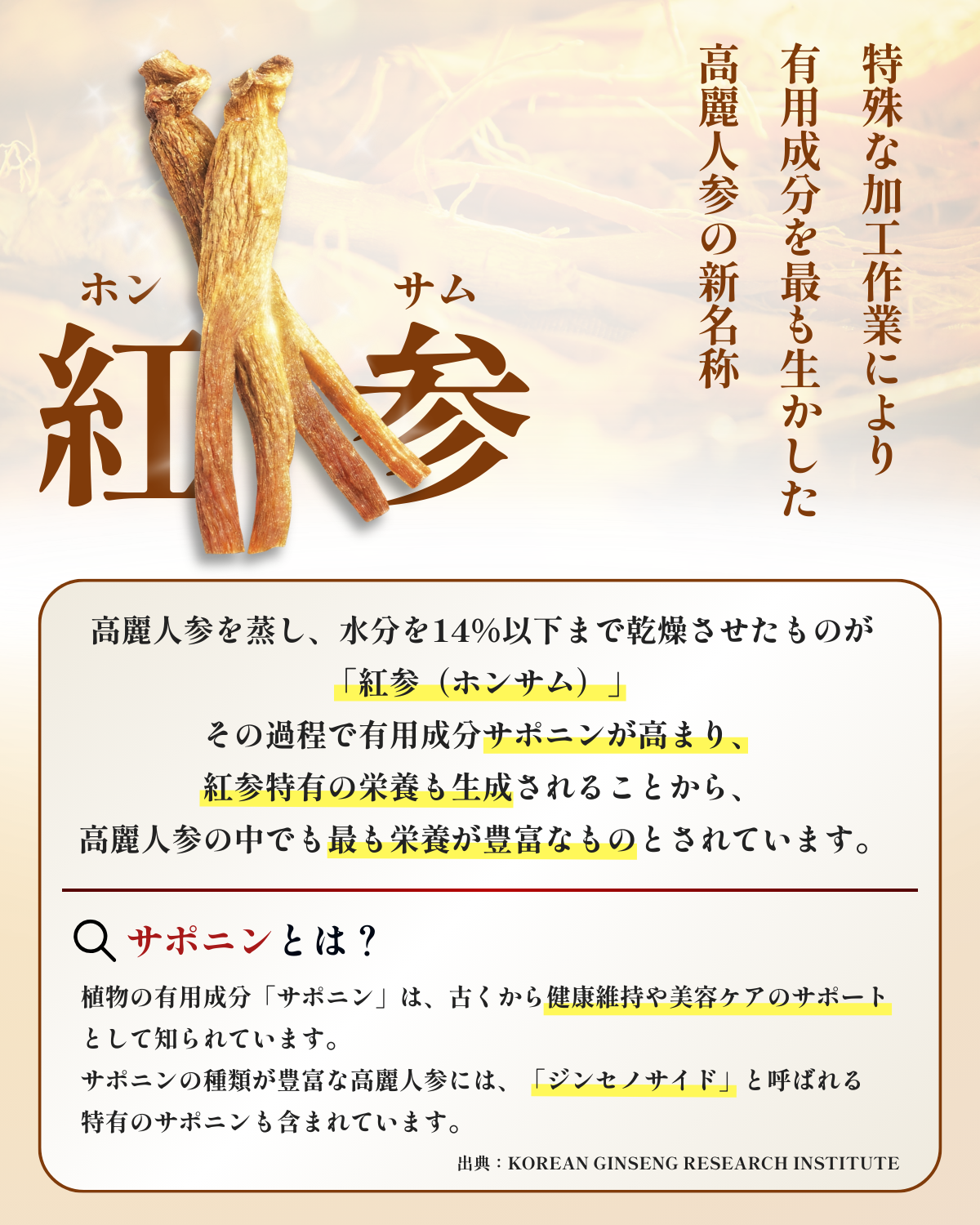 特殊な加工作業により
有用成分を最も生かした
高麗人参の新名称

ホン サム
紅参

高麗人参を蒸し、水分を14%以下まで乾燥させたものが
「紅参（ホンサム）」
その過程で有用成分サポニンが高まり、
紅参特有の栄養も生成されることから、
高麗人参の中でも最も栄養が豊富なものとされています。

サポニンとは？

植物の有用成分「サポニン」は、古くから健康維持や美容ケアのサポートとして知られています。
サポニンの種類が豊富な高麗人参には、「ジンセノサイド」と呼ばれる特有のサポニンも含まれています。

出典：KOREAN GINSENG RESEARCH INSTITUTE